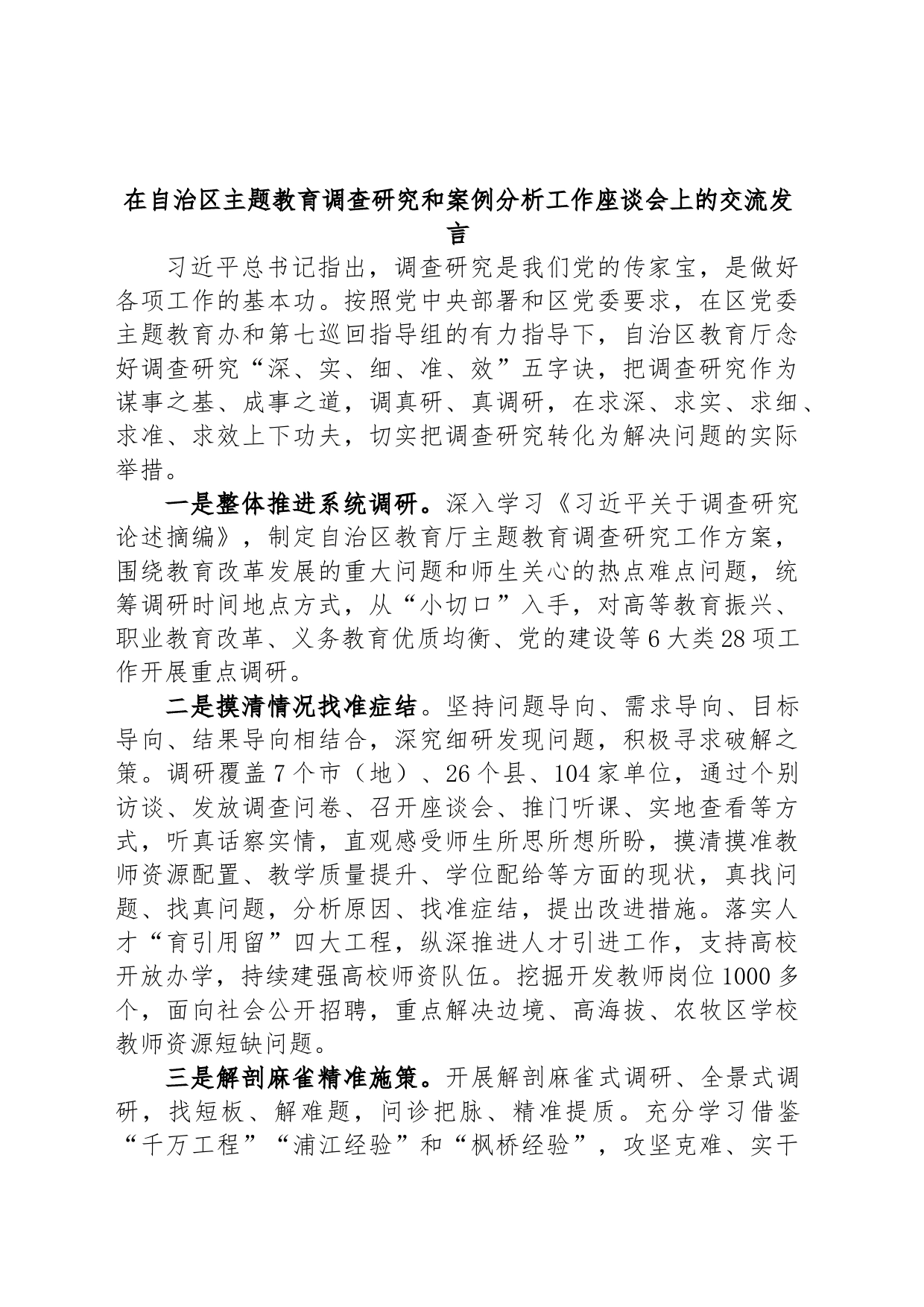 在自治区主题教育调查研究和案例分析工作座谈会上的交流发言

习近平总书记指出，调查研究是我们党的传家宝，是做好各项工作的基本功。按照党中央部署和区党委要求，在区党委主题教育办和第七巡回指导组的有力指导下，自治区教育厅念好调查研究“深、实、细、准、效”五字诀，把调查研究作为谋事之基、成事之道，调真研、真调研，在求深、求实、求细、求准、求效上下功夫，切实把调查研究转化为解决问题的实际举措。

一是整体推进系统调研。深入学习《习近平关于调查研究论述摘编》，制定自治区教育厅主题教育调查研究工作方案，围绕教育改革发展的重大问题和师生关心的热点难点问题，统筹调研时间地点方式，从“小切口”入手，对高等教育振兴、职业教育改革、义务教育优质均衡、党的建设等6大类28项工作开展重点调研。

二是摸清情况找准症结。坚持问题导向、需求导向、目标导向、结果导向相结合，深究细研发现问题，积极寻求破解之策。调研覆盖7个市（地）、26个县、104家单位，通过个别访谈、发放调查问卷、召开座谈会、推门听课、实地查看等方式，听真话察实情，直观感受师生所思所想所盼，摸清摸准教师资源配置、教学质量提升、学位配给等方面的现状，真找问题、找真问题，分析原因、找准症结，提出改进措施。落实人才“育引用留”四大工程，纵深推进人才引进工作，支持高校开放办学，持续建强高校师资队伍。挖掘开发教师岗位1000多个，面向社会公开招聘，重点解决边境、高海拔、农牧区学校教师资源短缺问题。

三是解剖麻雀精准施策。开展解剖麻雀式调研、全景式调研，找短板、解难题，问诊把脉、精准提质。充分学习借鉴“千万工程”“浦江经验”和“枫桥经验”，攻坚克难、实干